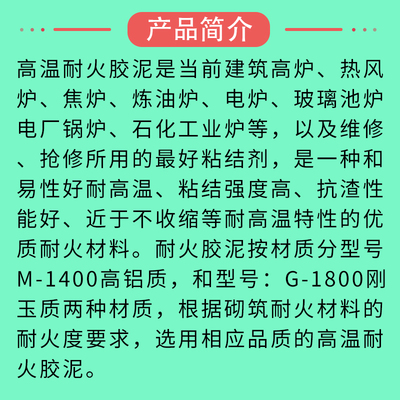 产品简介

高温耐火胶泥是当前建筑高炉、热风炉、焦炉、炼油炉、电炉、玻璃池炉电厂锅炉、石化工业炉等，以及维修、抢修所用的最好粘结剂，是一种和易性好耐高温、粘结强度高、抗渣性能好、近于不收缩等耐高温特性的优质耐火材料。耐火胶泥按材质分型号M-1400高铝质，和型号：G-1800刚玉质两种材质，根据砌筑耐火材料的耐火度要求，选用相应品质的高温耐火胶泥。